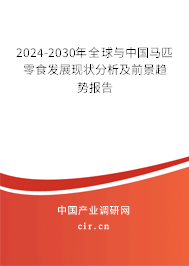 2024-2030年全球与中国马匹零食发展现状分析及前景趋势报告

中国产业调研网

cir.cn